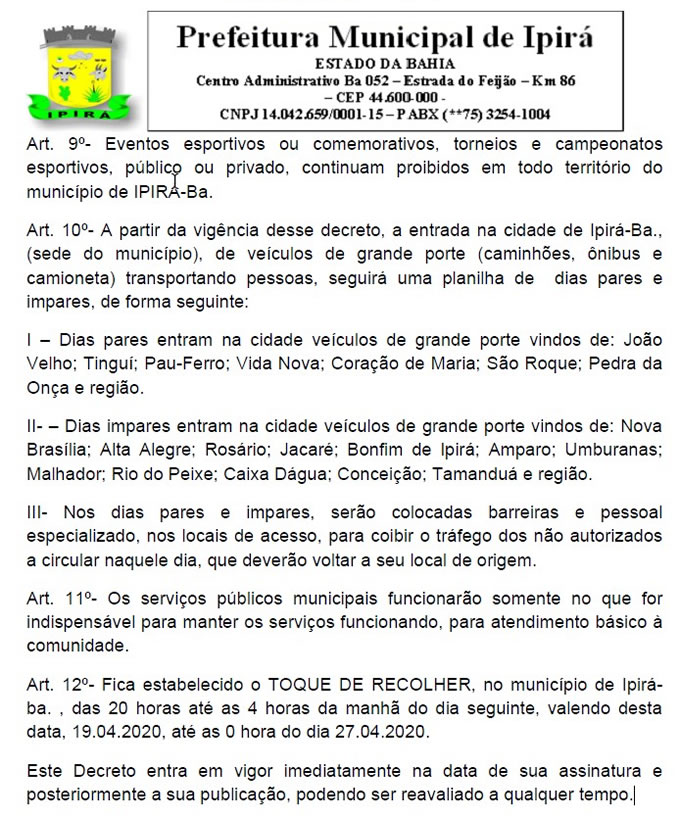 IPIRÁ

Prefeitura Municipal de Ipirá
ESTADO DA BAHIA
Centro Administrativo Ba 052 – Estrada do Feijão – Km 86
– CEP 44.600-000 -
CNPJ 14.042.659/0001-15 – PABX (**75) 3254-1004

Art. 9º- Eventos esportivos ou comemorativos, torneios e campeonatos esportivos, público ou privado, continuam proibidos em todo território do município de IPIRÁ-Ba.

Art. 10º- A partir da vigência desse decreto, a entrada na cidade de Ipirá-Ba., (sede do município), de veículos de grande porte (caminhões, ônibus e camioneta) transportando pessoas, seguirá uma planilha de dias pares e impares, de forma seguinte:

I – Dias pares entram na cidade veículos de grande porte vindos de: João Velho; Tinguí; Pau-Ferro; Vida Nova; Coração de Maria; São Roque; Pedra da Onça e região.

II- – Dias impares entram na cidade veículos de grande porte vindos de: Nova Brasília; Alta Alegre; Rosário; Jacaré; Bonfim de Ipirá; Amparo; Umburanas; Malhador; Rio do Peixe; Caixa Dágua; Conceição; Tamanduá e região.

III- Nos dias pares e impares, serão colocadas barreiras e pessoal especializado, nos locais de acesso, para coibir o tráfego dos não autorizados a circular naquele dia, que deverão voltar a seu local de origem.

Art. 11º- Os serviços públicos municipais funcionarão somente no que for indispensável para manter os serviços funcionando, para atendimento básico à comunidade.

Art. 12º- Fica estabelecido o TOQUE DE RECOLHER, no município de Ipirá-ba. , das 20 horas até as 4 horas da manhã do dia seguinte, valendo desta data, 19.04.2020, até as 0 hora do dia 27.04.2020.

Este Decreto entra em vigor imediatamente na data de sua assinatura e posteriormente a sua publicação, podendo ser reavaliado a qualquer tempo.